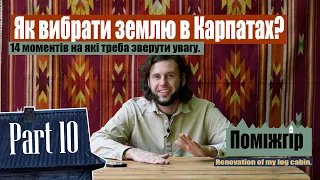 Як вибрати землю в Карпатах?
14 моментів на які треба зверути увагу.

Part 10

Поміжгір
Renovation of my log cabin.